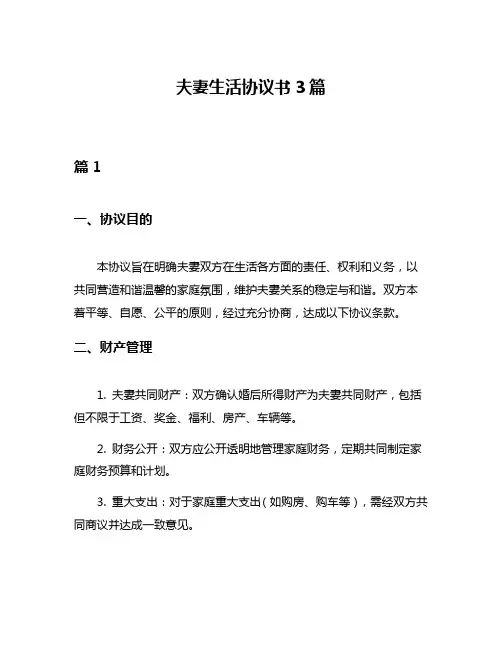 夫妻生活协议书 3 篇

篇 1

一、协议目的

本协议旨在明确夫妻双方在生活各方面的责任、权利和义务，以共同营造和谐温馨的家庭氛围，维护夫妻关系的稳定与和谐。双方本着平等、自愿、公平的原则，经过充分协商，达成以下协议条款。

二、财产管理

1. 夫妻共同财产：双方确认婚后所得财产为夫妻共同财产，包括但不限于工资、奖金、福利、房产、车辆等。

2. 财务公开：双方应公开透明地管理家庭财务，定期共同制定家庭财务预算和计划。

3. 重大支出：对于家庭重大支出（如购房、购车等），需经双方共同商议并达成一致意见。